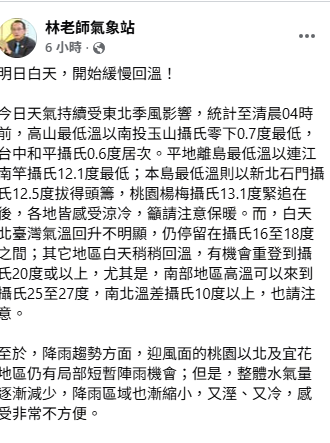 林老師氣象站
6 小時 ·

明日白天，開始緩慢回溫！

今日天氣持續受東北季風影響，統計至清晨04時前，高山最低溫以南投玉山攝氏零下0.7度最低，台中和平攝氏0.6度居次。平地離島最低溫以連江南竿攝氏12.1度最低；本島最低溫則以新北石門攝氏12.5度拔得頭籌，桃園楊梅攝氏13.1度緊追在後，各地皆感受涼冷，籲請注意保暖。而，白天北臺灣氣溫回升不明顯，仍停留在攝氏16至18度之間；其它地區白天稍稍回溫，有機會重登到攝氏20度或以上，尤其是，南部地區高溫可以來到攝氏25至27度，南北溫差攝氏10度以上，也請注意。

至於，降雨趨勢方面，迎風面的桃園以北及宜花地區仍有局部短暫陣雨機會；但是，整體水氣量逐漸減少，降雨區域也漸縮小，又溼、又冷，感受非常不方便。